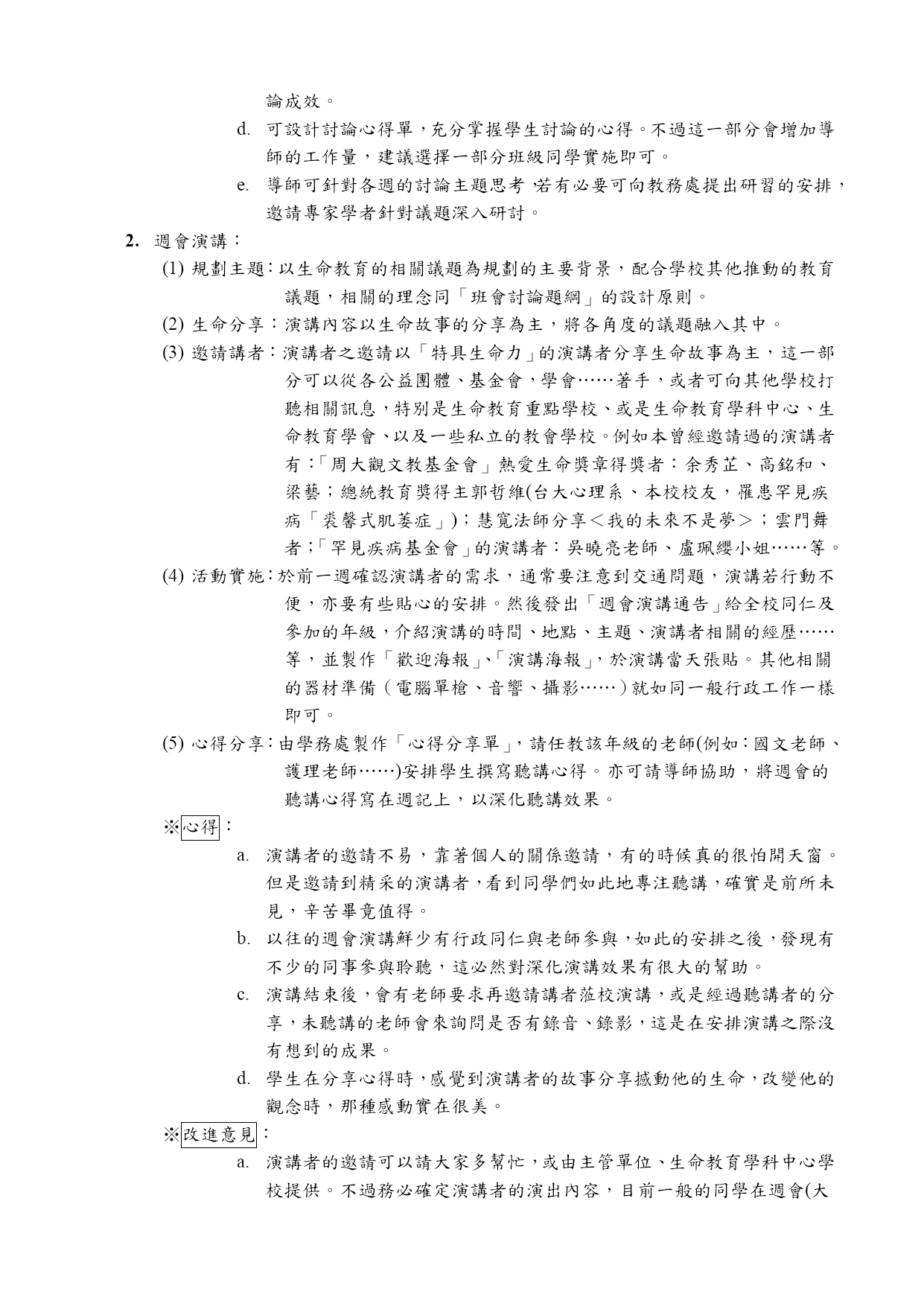 論成效。

d. 可設計討論心得單，充分掌握學生討論的心得。不過這一部分會增加導師的工作量，建議選擇一部分班級同學實施即可。

e. 導師可針對各週的討論主題思考，若有必要可向教務處提出研習的安排，邀請專家學者針對議題深入研討。

2. 週會演講：

(1) 規劃主題：以生命教育的相關議題為規劃的主要背景，配合學校其他推動的教育議題，相關的理念同「班會討論題綱」的設計原則。

(2) 生命分享：演講內容以生命故事的分享為主，將各角度的議題融入其中。

(3) 邀請講者：演講者之邀請以「特具生命力」的演講者分享生命故事為主，這一部分可以從各公益團體、基金會，學會……著手，或者可向其他學校打聽相關訊息，特別是生命教育重點學校、或是生命教育學科中心、生命教育學會、以及一些私立的教會學校。例如本曾經邀請過的演講者有：「周大觀文教基金會」熱愛生命獎章得獎者：余秀芷、高銘和、梁藝；總統教育獎得主郭哲維(台大心理系、本校校友，罹患罕見疾病「裘馨式肌萎症」)；慧寬法師分享＜我的未來不是夢＞；雲門舞者；「罕見疾病基金會」的演講者：吳曉亮老師、盧珮纓小姐……等。

(4) 活動實施：於前一週確認演講者的需求，通常要注意到交通問題，演講若行動不便，亦要有些貼心的安排。然後發出「週會演講通告」給全校同仁及參加的年級，介紹演講的時間、地點、主題、演講者相關的經歷……等，並製作「歡迎海報」、「演講海報」，於演講當天張貼。其他相關的器材準備（電腦單槍、音響、攝影……）就如同一般行政工作一樣即可。

(5) 心得分享：由學務處製作「心得分享單」，請任教該年級的老師(例如：國文老師、護理老師……)安排學生撰寫聽講心得。亦可請導師協助，將週會的聽講心得寫在週記上，以深化聽講效果。

※心得：

a. 演講者的邀請不易，靠著個人的關係邀請，有的時候真的很怕開天窗。但是邀請到精采的演講者，看到同學們如此地專注聽講，確實是前所未見，辛苦畢竟值得。

b. 以往的週會演講鮮少有行政同仁與老師參與，如此的安排之後，發現有不少的同事參與聆聽，這必然對深化演講效果有很大的幫助。

c. 演講結束後，會有老師要求再邀請講者蒞校演講，或是經過聽講者的分享，未聽講的老師會來詢問是否有錄音、錄影，這是在安排演講之際沒有想到的成果。

d. 學生在分享心得時，感覺到演講者的故事分享撼動他的生命，改變他的觀念時，那種感動實在很美。

※改進意見：

a. 演講者的邀請可以請大家多幫忙，或由主管單位、生命教育學科中心學校提供。不過務必確定演講者的演出內容，目前一般的同學在週會(大